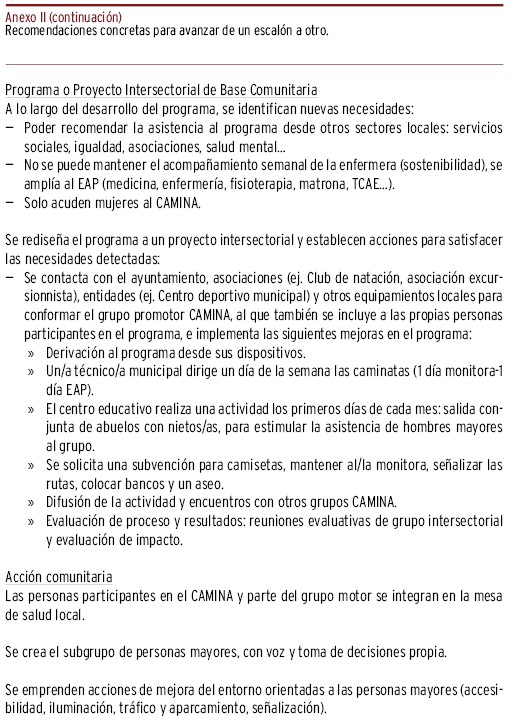 Anexo II (continuación)
Recomendaciones concretas para avanzar de un escalón a otro.

Programa o Proyecto Intersectorial de Base Comunitaria
A lo largo del desarrollo del programa, se identifican nuevas necesidades:
– Poder recomendar la asistencia al programa desde otros sectores locales: servicios sociales, igualdad, asociaciones, salud mental...
– No se puede mantener el acompañamiento semanal de la enfermera (sostenibilidad), se amplía al EAP (medicina, enfermería, fisioterapia, matrona, TCAE...).
– Solo acuden mujeres al CAMINA.

Se rediseña el programa a un proyecto intersectorial y establecen acciones para satisfacer las necesidades detectadas:
– Se contacta con el ayuntamiento, asociaciones (ej. Club de natación, asociación excursionnista), entidades (ej. Centro deportivo municipal) y otros equipamientos locales para conformar el grupo promotor CAMINA, al que también se incluye a las propias personas participantes en el programa, e implementa las siguientes mejoras en el programa:
» Derivación al programa desde sus dispositivos.
» Un/a técnico/a municipal dirige un día de la semana las caminatas (1 día monitora-1 día EAP).
» El centro educativo realiza una actividad los primeros días de cada mes: salida conjunta de abuelos con nietos/as, para estimular la asistencia de hombres mayores al grupo.
» Se solicita una subvención para camisetas, mantener al/la monitora, señalizar las rutas, colocar bancos y un aseo.
» Difusión de la actividad y encuentros con otros grupos CAMINA.
» Evaluación de proceso y resultados: reuniones evaluativas de grupo intersectorial y evaluación de impacto.

Acción comunitaria
Las personas participantes en el CAMINA y parte del grupo motor se integran en la mesa de salud local.

Se crea el subgrupo de personas mayores, con voz y toma de decisiones propia.

Se emprenden acciones de mejora del entorno orientadas a las personas mayores (accesibilidad, iluminación, tráfico y aparcamiento, señalización).